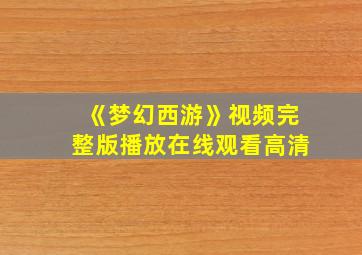 《梦幻西游》视频完整版播放在线观看高清